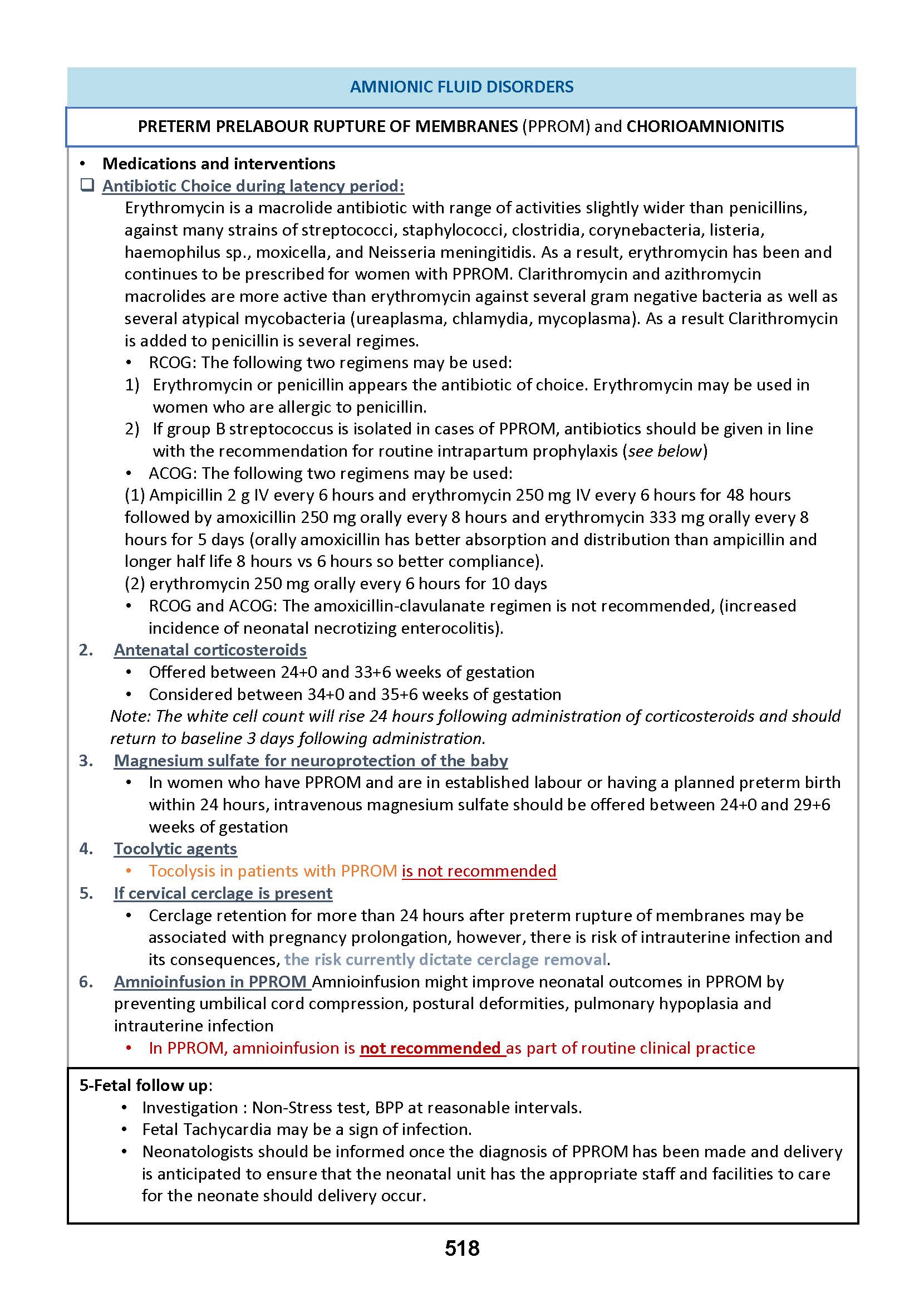 AMNIONIC FLUID DISORDERS

PRETERM PRELABOUR RUPTURE OF MEMBRANES (PPROM) and CHORIOAMNIONITIS

• Medications and interventions

❑ Antibiotic Choice during latency period:

Erythromycin is a macrolide antibiotic with range of activities slightly wider than penicillins, against many strains of streptococci, staphylococci, clostridia, corynebacteria, listeria, haemophilus sp., moxicella, and Neisseria meningitidis. As a result, erythromycin has been and continues to be prescribed for women with PPROM. Clarithromycin and azithromycin macrolides are more active than erythromycin against several gram negative bacteria as well as several atypical mycobacteria (ureaplasma, chlamydia, mycoplasma). As a result Clarithromycin is added to penicillin is several regimes.

• RCOG: The following two regimens may be used:

1) Erythromycin or penicillin appears the antibiotic of choice. Erythromycin may be used in women who are allergic to penicillin.

2) If group B streptococcus is isolated in cases of PPROM, antibiotics should be given in line with the recommendation for routine intrapartum prophylaxis (see below)

• ACOG: The following two regimens may be used:

(1) Ampicillin 2 g IV every 6 hours and erythromycin 250 mg IV every 6 hours for 48 hours followed by amoxicillin 250 mg orally every 8 hours and erythromycin 333 mg orally every 8 hours for 5 days (orally amoxicillin has better absorption and distribution than ampicillin and longer half life 8 hours vs 6 hours so better compliance).

(2) erythromycin 250 mg orally every 6 hours for 10 days

• RCOG and ACOG: The amoxicillin-clavulanate regimen is not recommended, (increased incidence of neonatal necrotizing enterocolitis).

2. Antenatal corticosteroids

• Offered between 24+0 and 33+6 weeks of gestation

• Considered between 34+0 and 35+6 weeks of gestation

Note: The white cell count will rise 24 hours following administration of corticosteroids and should return to baseline 3 days following administration.

3. Magnesium sulfate for neuroprotection of the baby

• In women who have PPROM and are in established labour or having a planned preterm birth within 24 hours, intravenous magnesium sulfate should be offered between 24+0 and 29+6 weeks of gestation

4. Tocolytic agents

• Tocolysis in patients with PPROM is not recommended

5. If cervical cerclage is present

• Cerclage retention for more than 24 hours after preterm rupture of membranes may be associated with pregnancy prolongation, however, there is risk of intrauterine infection and its consequences, the risk currently dictate cerclage removal.

6. Amnioinfusion in PPROM Amnioinfusion might improve neonatal outcomes in PPROM by preventing umbilical cord compression, postural deformities, pulmonary hypoplasia and intrauterine infection

• In PPROM, amnioinfusion is not recommended as part of routine clinical practice

5-Fetal follow up:

• Investigation : Non-Stress test, BPP at reasonable intervals.

• Fetal Tachycardia may be a sign of infection.

• Neonatologists should be informed once the diagnosis of PPROM has been made and delivery is anticipated to ensure that the neonatal unit has the appropriate staff and facilities to care for the neonate should delivery occur.

518